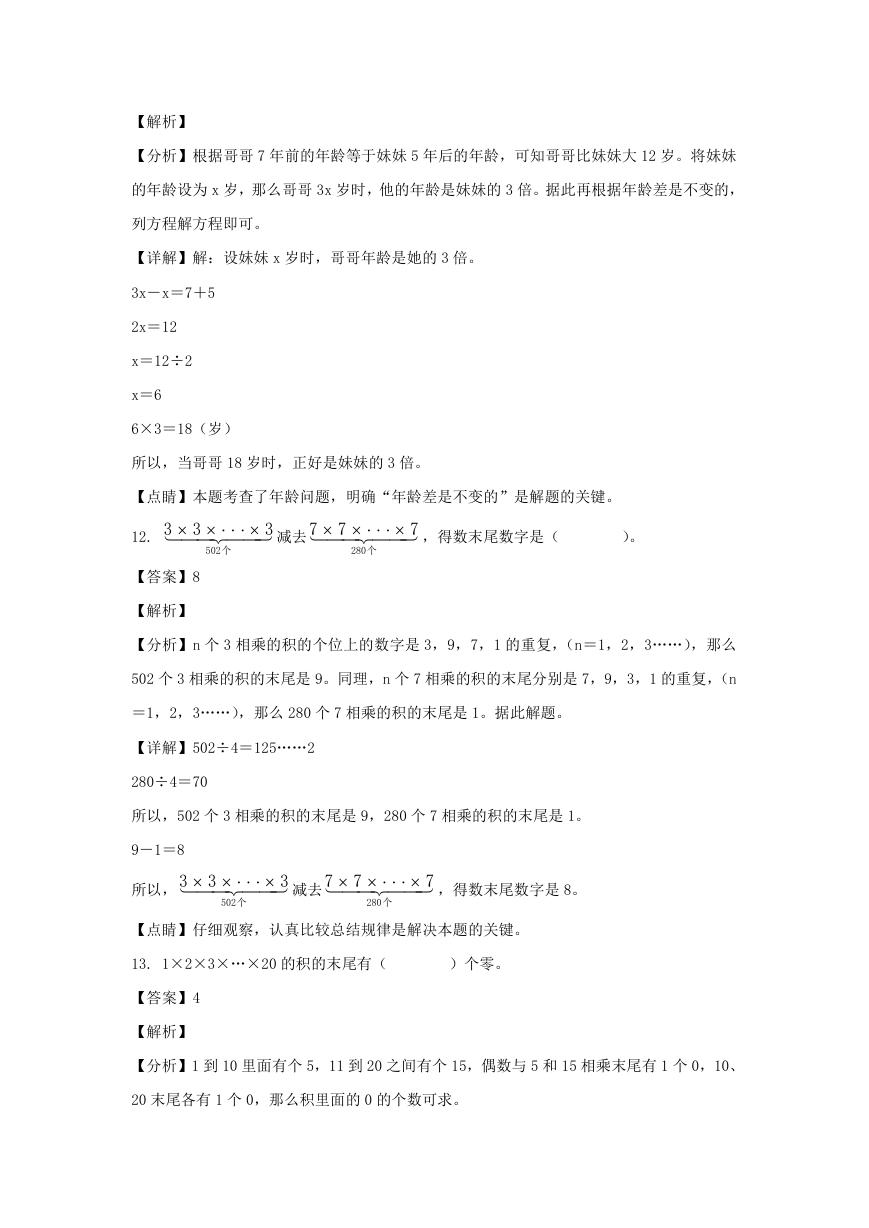 【解析】

【分析】根据哥哥7年前的年龄等于妹妹5年后的年龄，可知哥哥比妹妹大12岁。将妹妹的年龄设为x岁，那么哥哥3x岁时，他的年龄是妹妹的3倍。据此再根据年龄差是不变的，列方程解方程即可。

【详解】解：设妹妹x岁时，哥哥年龄是她的3倍。

3x－x＝7＋5

2x＝12

x＝12÷2

x＝6

6×3＝18（岁）

所以，当哥哥18岁时，正好是妹妹的3倍。

【点睛】本题考查了年龄问题，明确“年龄差是不变的”是解题的关键。

12. $\underbrace{3\times3\times\cdots\times3}_{502个}$减去$\underbrace{7\times7\times\cdots\times7}_{280个}$，得数末尾数字是（　　　　）。

【答案】8

【解析】

【分析】n个3相乘的积的个位上的数字是3，9，7，1的重复，（n＝1，2，3……），那么502个3相乘的积的末尾是9。同理，n个7相乘的积的末尾分别是7，9，3，1的重复，（n＝1，2，3……），那么280个7相乘的积的末尾是1。据此解题。

【详解】502÷4＝125……2

280÷4＝70

所以，502个3相乘的积的末尾是9，280个7相乘的积的末尾是1。

9－1＝8

所以，$\underbrace{3\times3\times\cdots\times3}_{502个}$减去$\underbrace{7\times7\times\cdots\times7}_{280个}$，得数末尾数字是8。

【点睛】仔细观察，认真比较总结规律是解决本题的关键。

13. 1×2×3×…×20的积的末尾有（　　　　）个零。

【答案】4

【解析】

【分析】1到10里面有个5，11到20之间有个15，偶数与5和15相乘末尾有1个0，10、20末尾各有1个0，那么积里面的0的个数可求。